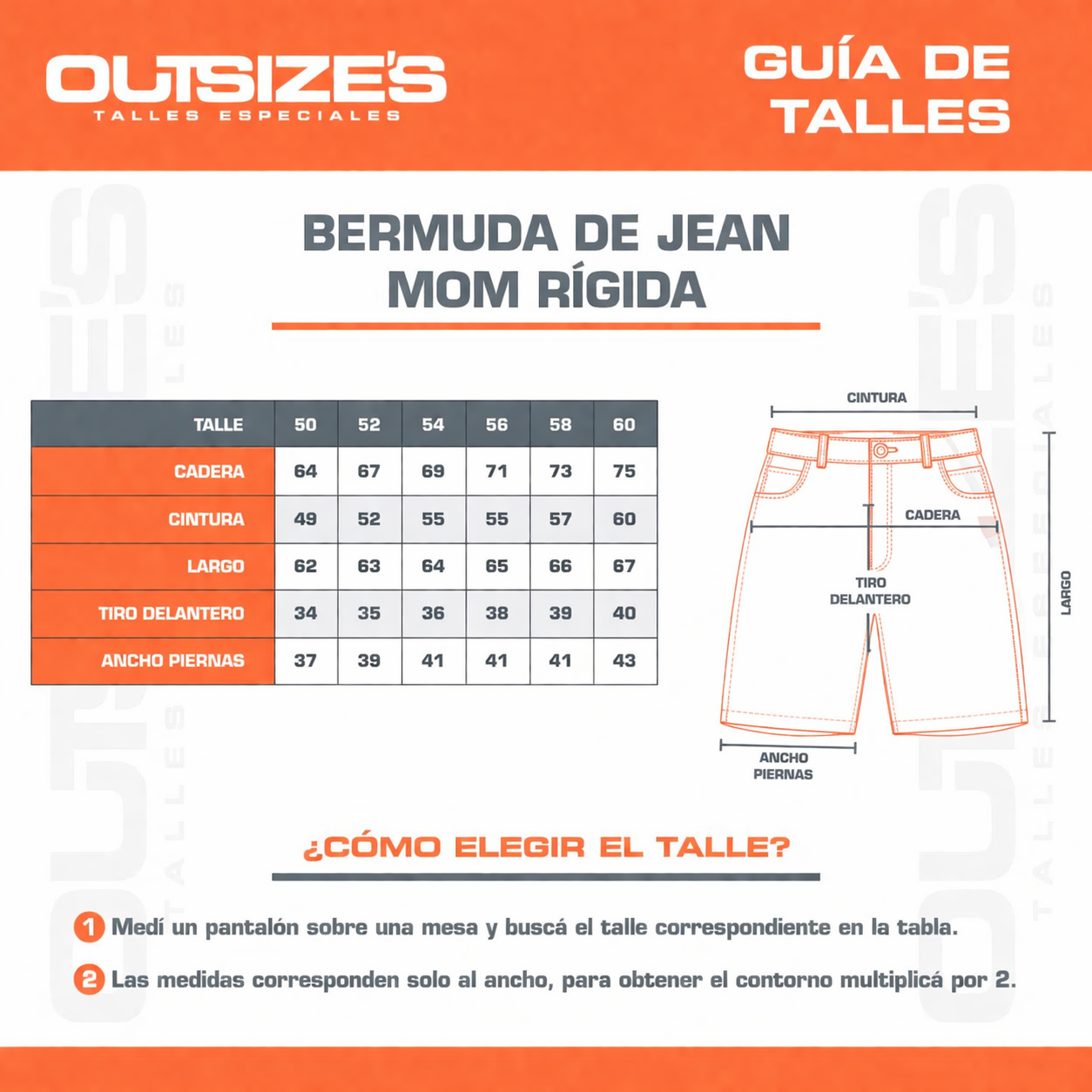 OUTSIZE'S
TALLES ESPECIALES

GUÍA DE TALLES

BERMUDA DE JEAN MOM RÍGIDA

| TALLE | 50 | 52 | 54 | 56 | 58 | 60 |
|---|---|---|---|---|---|---|
| CADERA | 64 | 67 | 69 | 71 | 73 | 75 |
| CINTURA | 49 | 52 | 55 | 55 | 57 | 60 |
| LARGO | 62 | 63 | 64 | 65 | 66 | 67 |
| TIRO DELANTERO | 34 | 35 | 36 | 38 | 39 | 40 |
| ANCHO PIERNAS | 37 | 39 | 41 | 41 | 41 | 43 |

CINTURA
CADERA
TIRO DELANTERO
LARGO
ANCHO PIERNAS

¿CÓMO ELEGIR EL TALLE?

1 Medí un pantalón sobre una mesa y buscá el talle correspondiente en la tabla.

2 Las medidas corresponden solo al ancho, para obtener el contorno multiplicá por 2.